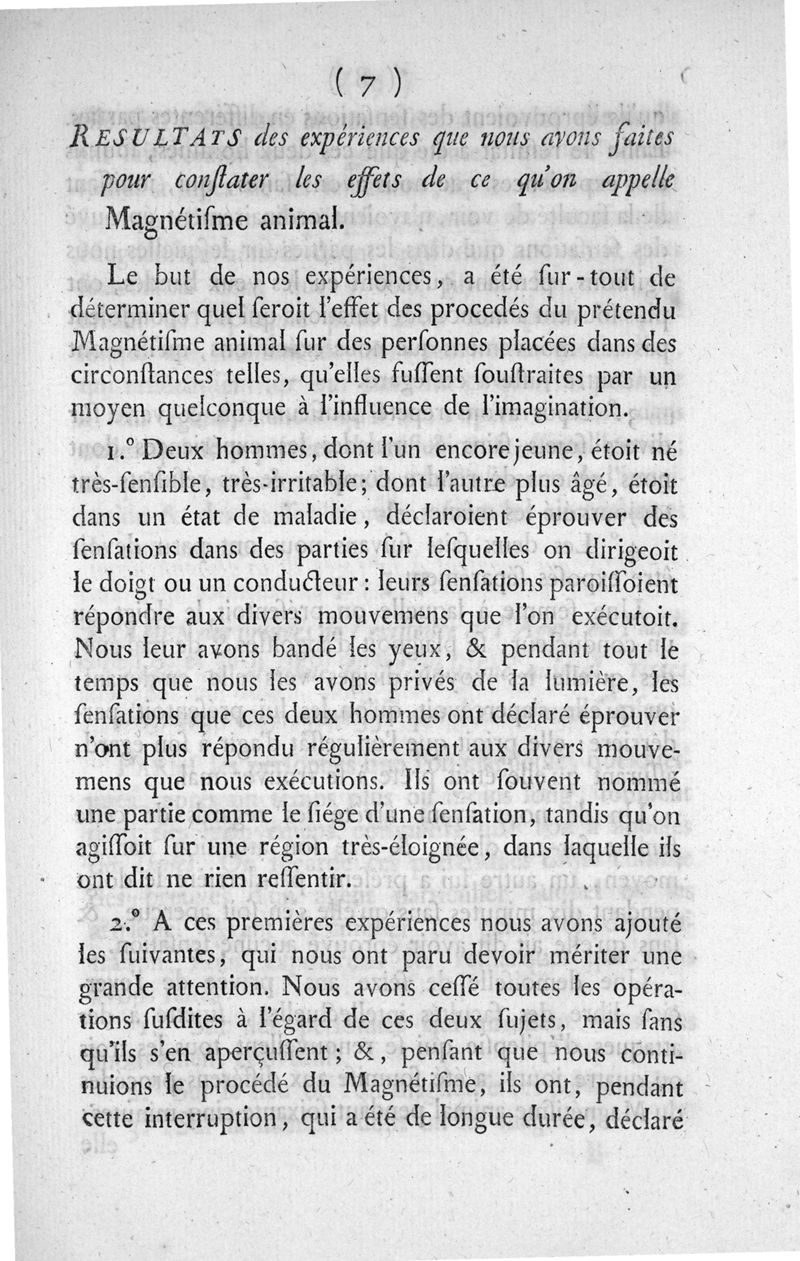 ( 7 )

RESULTATS des expériences que nous avons faites pour constater les effets de ce qu'on appelle Magnétisme animal.

Le but de nos expériences, a été sur-tout de déterminer quel seroit l'effet des procedés du prétendu Magnétisme animal sur des personnes placées dans des circonstances telles, qu'elles fussent soustraites par un moyen quelconque à l'influence de l'imagination.

1.° Deux hommes, dont l'un encore jeune, étoit né très-sensible, très-irritable; dont l'autre plus âgé, étoit dans un état de maladie, déclaroient éprouver des sensations dans des parties sur lesquelles on dirigeoit le doigt ou un conducteur : leurs sensations paroissoient répondre aux divers mouvemens que l'on exécutoit. Nous leur avons bandé les yeux, & pendant tout le temps que nous les avons privés de la lumière, les sensations que ces deux hommes ont déclaré éprouver n'ont plus répondu régulièrement aux divers mouvemens que nous exécutions. Ils ont souvent nommé une partie comme le siége d'une sensation, tandis qu'on agissoit sur une région très-éloignée, dans laquelle ils ont dit ne rien ressentir.

2.° A ces premières expériences nous avons ajouté les suivantes, qui nous ont paru devoir mériter une grande attention. Nous avons cessé toutes les opérations susdites à l'égard de ces deux sujets, mais sans qu'ils s'en aperçussent ; &, pensant que nous continuions le procédé du Magnétisme, ils ont, pendant cette interruption, qui a été de longue durée, déclaré